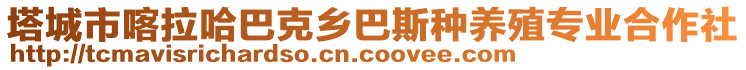 塔城市喀拉哈巴克乡巴斯种养殖专业合作社
http://tcmavisrichardso.cn.coovee.com